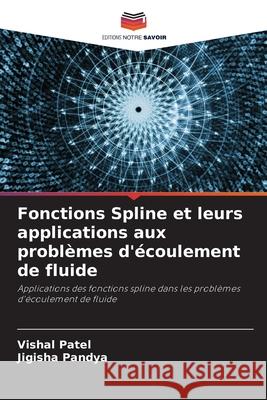 EDITIONS NOTRE SAVOIR

Fonctions Spline et leurs applications aux problèmes d'écoulement de fluide

Applications des fonctions spline dans les problèmes d'écoulement de fluide

Vishal Patel
Jigisha Pandya

Kraina Książek